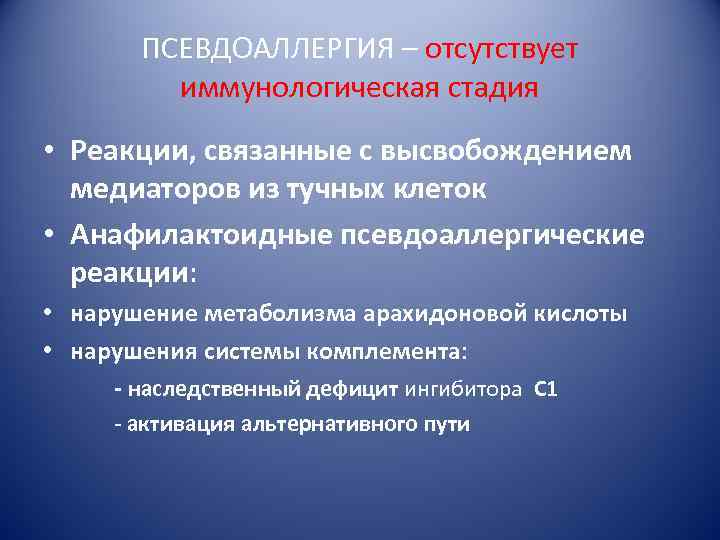 ПСЕВДОАЛЛЕРГИЯ – отсутствует иммунологическая стадия

• Реакции, связанные с высвобождением медиаторов из тучных клеток
• Анафилактоидные псевдоаллергические реакции:
• нарушение метаболизма арахидоновой кислоты
• нарушения системы комплемента:
- наследственный дефицит ингибитора С1
- активация альтернативного пути